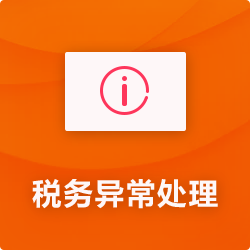 税务异常处理